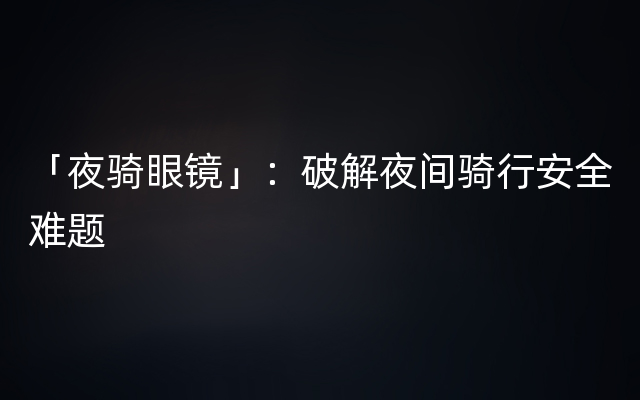 「夜骑眼镜」：破解夜间骑行安全难题